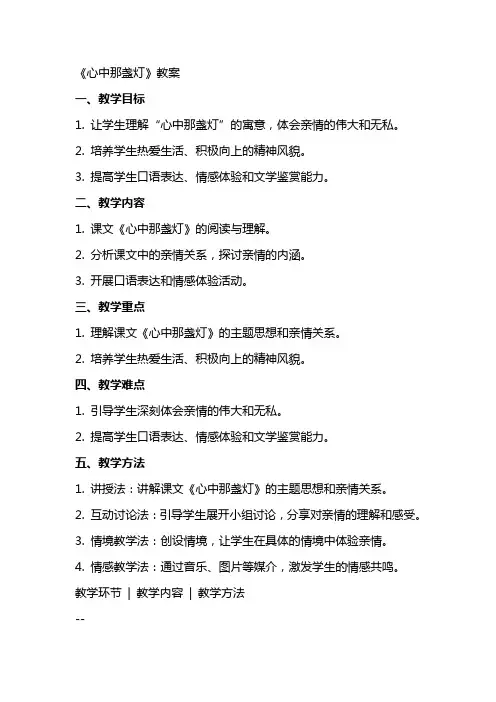 《心中那盏灯》教案

一、教学目标

1. 让学生理解“心中那盏灯”的寓意，体会亲情的伟大和无私。

2. 培养学生热爱生活、积极向上的精神风貌。

3. 提高学生口语表达、情感体验和文学鉴赏能力。

二、教学内容

1. 课文《心中那盏灯》的阅读与理解。

2. 分析课文中的亲情关系，探讨亲情的内涵。

3. 开展口语表达和情感体验活动。

三、教学重点

1. 理解课文《心中那盏灯》的主题思想和亲情关系。

2. 培养学生热爱生活、积极向上的精神风貌。

四、教学难点

1. 引导学生深刻体会亲情的伟大和无私。

2. 提高学生口语表达、情感体验和文学鉴赏能力。

五、教学方法

1. 讲授法：讲解课文《心中那盏灯》的主题思想和亲情关系。

2. 互动讨论法：引导学生展开小组讨论，分享对亲情的理解和感受。

3. 情境教学法：创设情境，让学生在具体的情境中体验亲情。

4. 情感教学法：通过音乐、图片等媒介，激发学生的情感共鸣。

教学环节 | 教学内容 | 教学方法

--